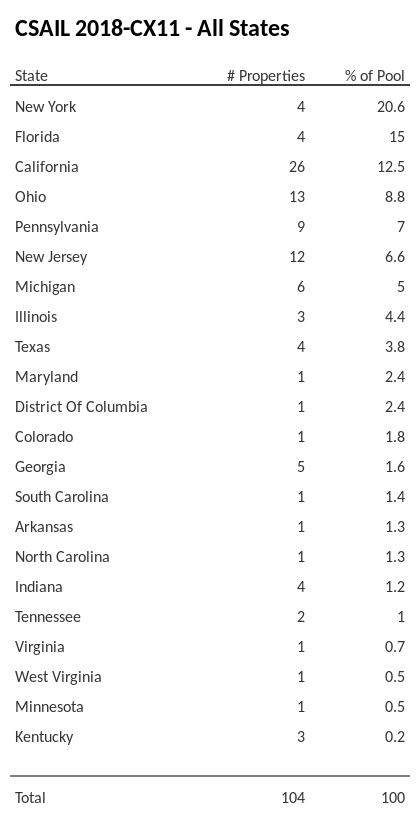 CSAIL 2018-CX11 - All States

| State | # Properties | % of Pool |
|---|---|---|
| New York | 4 | 20.6 |
| Florida | 4 | 15 |
| California | 26 | 12.5 |
| Ohio | 13 | 8.8 |
| Pennsylvania | 9 | 7 |
| New Jersey | 12 | 6.6 |
| Michigan | 6 | 5 |
| Illinois | 3 | 4.4 |
| Texas | 4 | 3.8 |
| Maryland | 1 | 2.4 |
| District Of Columbia | 1 | 2.4 |
| Colorado | 1 | 1.8 |
| Georgia | 5 | 1.6 |
| South Carolina | 1 | 1.4 |
| Arkansas | 1 | 1.3 |
| North Carolina | 1 | 1.3 |
| Indiana | 4 | 1.2 |
| Tennessee | 2 | 1 |
| Virginia | 1 | 0.7 |
| West Virginia | 1 | 0.5 |
| Minnesota | 1 | 0.5 |
| Kentucky | 3 | 0.2 |
| Total | 104 | 100 |